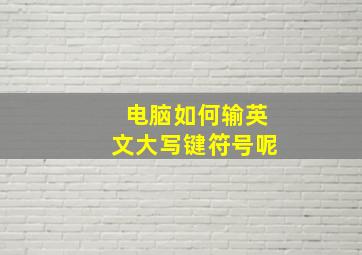 电脑如何输英文大写键符号呢